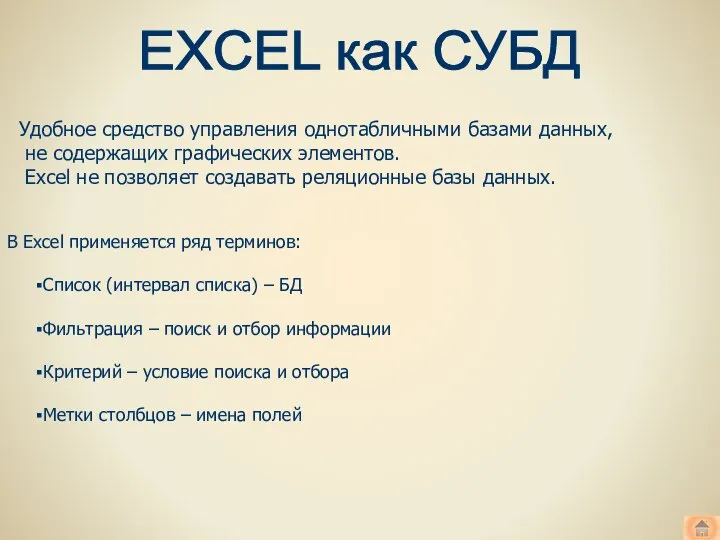 EXCEL как СУБД

Удобное средство управления однотабличными базами данных, не содержащих графических элементов.
Excel не позволяет создавать реляционные базы данных.

В Excel применяется ряд терминов:

▪Список (интервал списка) – БД

▪Фильтрация – поиск и отбор информации

▪Критерий – условие поиска и отбора

▪Метки столбцов – имена полей